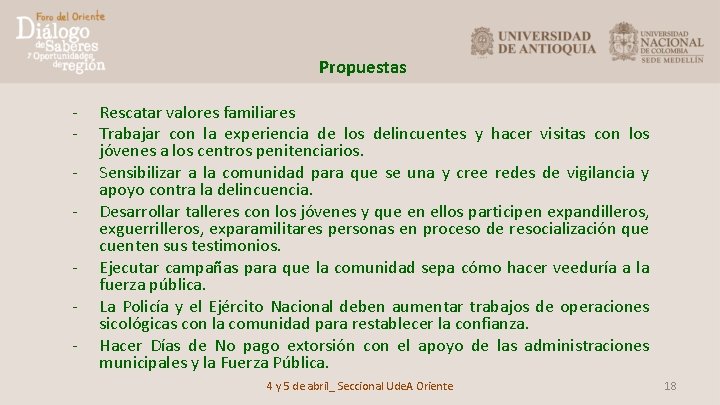 Foro del Oriente
Diálogo de Saberes y Oportunidades de región

UNIVERSIDAD DE ANTIOQUIA

UNIVERSIDAD NACIONAL DE COLOMBIA SEDE MEDELLÍN

Propuestas

- Rescatar valores familiares
- Trabajar con la experiencia de los delincuentes y hacer visitas con los jóvenes a los centros penitenciarios.
- Sensibilizar a la comunidad para que se una y cree redes de vigilancia y apoyo contra la delincuencia.
- Desarrollar talleres con los jóvenes y que en ellos participen expandilleros, exguerrilleros, exparamilitares personas en proceso de resocialización que cuenten sus testimonios.
- Ejecutar campañas para que la comunidad sepa cómo hacer veeduría a la fuerza pública.
- La Policía y el Ejército Nacional deben aumentar trabajos de operaciones sicológicas con la comunidad para restablecer la confianza.
- Hacer Días de No pago extorsión con el apoyo de las administraciones municipales y la Fuerza Pública.

4 y 5 de abril_ Seccional UdeA Oriente

18